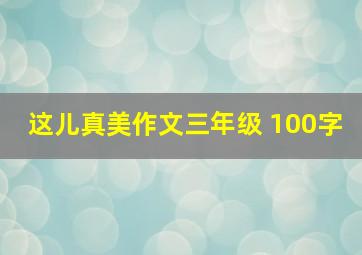 这儿真美作文三年级 100字